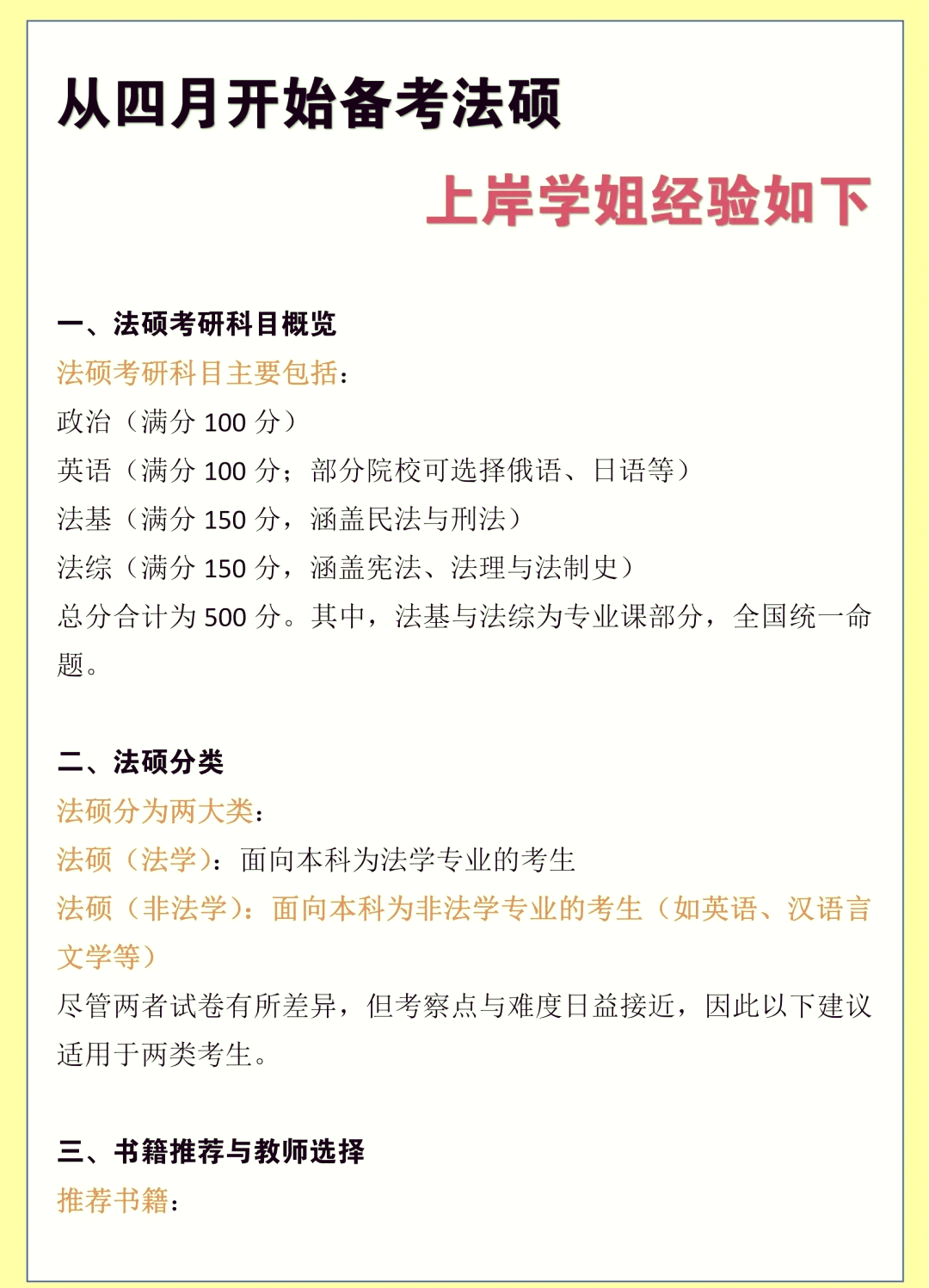 从四月开始备考法硕

上岸学姐经验如下

一、法硕考研科目概览

法硕考研科目主要包括：

政治（满分 100 分）

英语（满分 100 分；部分院校可选择俄语、日语等）

法基（满分 150 分，涵盖民法与刑法）

法综（满分 150 分，涵盖宪法、法理与法制史）

总分合计为 500 分。其中，法基与法综为专业课部分，全国统一命题。

二、法硕分类

法硕分为两大类：

法硕（法学）：面向本科为法学专业的考生

法硕（非法学）：面向本科为非法学专业的考生（如英语、汉语言文学等）

尽管两者试卷有所差异，但考察点与难度日益接近，因此以下建议适用于两类考生。

三、书籍推荐与教师选择

推荐书籍：